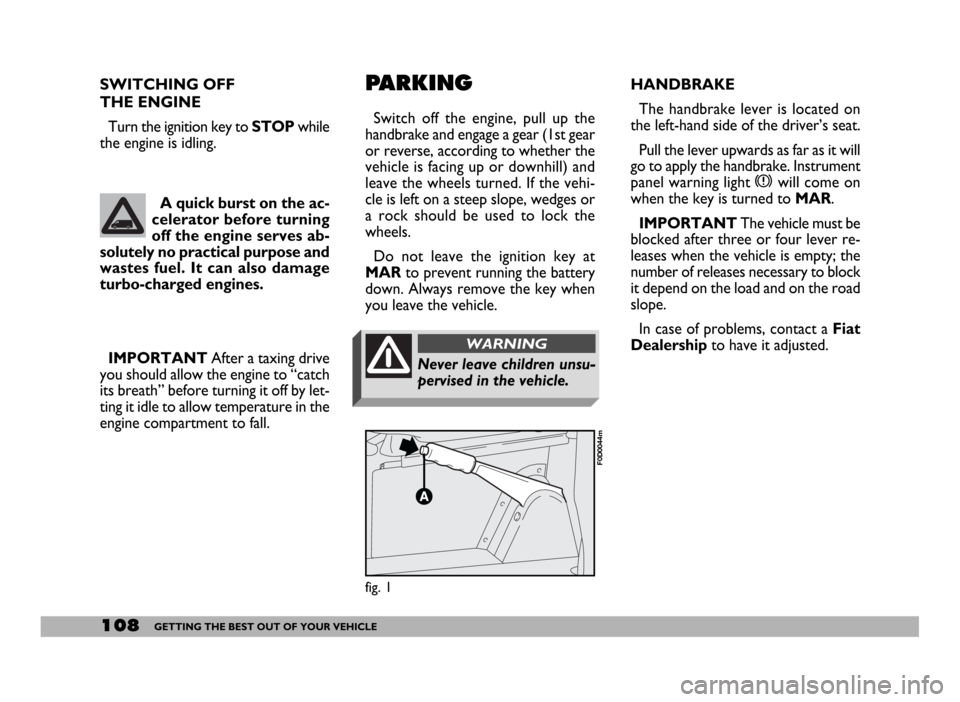 SWITCHING OFF THE ENGINE

Turn the ignition key to STOP while the engine is idling.

A quick burst on the accelerator before turning off the engine serves absolutely no practical purpose and wastes fuel. It can also damage turbo-charged engines.

IMPORTANT After a taxing drive you should allow the engine to “catch its breath” before turning it off by letting it idle to allow temperature in the engine compartment to fall.

PARKING

Switch off the engine, pull up the handbrake and engage a gear (1st gear or reverse, according to whether the vehicle is facing up or downhill) and leave the wheels turned. If the vehicle is left on a steep slope, wedges or a rock should be used to lock the wheels.

Do not leave the ignition key at MAR to prevent running the battery down. Always remove the key when you leave the vehicle.

WARNING

Never leave children unsupervised in the vehicle.

F0D0044m

A

fig. 1

HANDBRAKE

The handbrake lever is located on the left-hand side of the driver’s seat.

Pull the lever upwards as far as it will go to apply the handbrake. Instrument panel warning light (!) will come on when the key is turned to MAR.

IMPORTANT The vehicle must be blocked after three or four lever releases when the vehicle is empty; the number of releases necessary to block it depend on the load and on the road slope.

In case of problems, contact a Fiat Dealership to have it adjusted.

108 GETTING THE BEST OUT OF YOUR VEHICLE

carmanualsonline.info